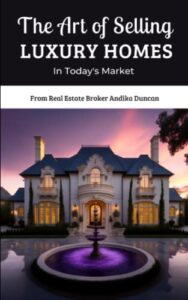 The Art of Selling
LUXURY HOMES
In Today's Market

From Real Estate Broker Andika Duncan